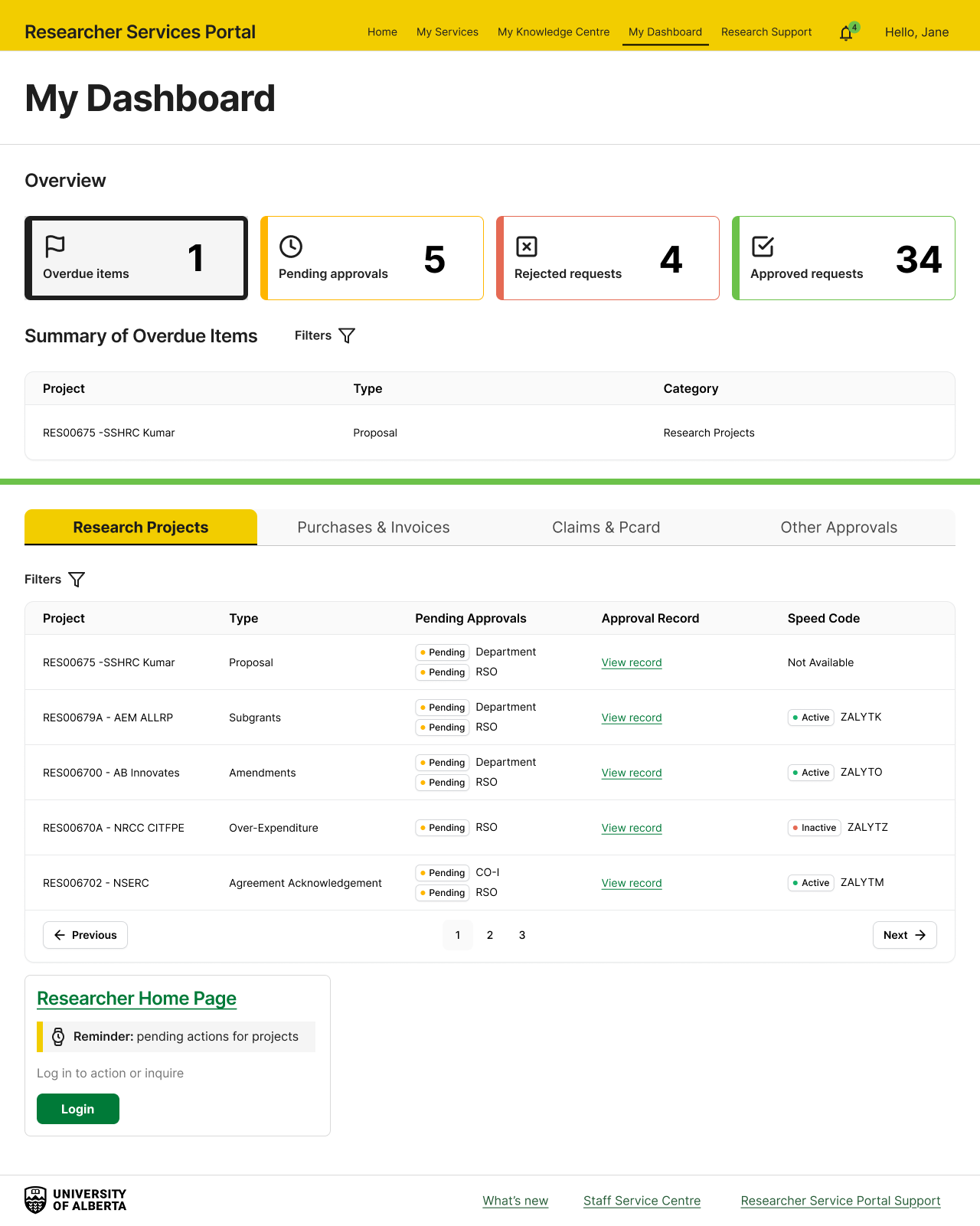 Researcher Services Portal

Home My Services My Knowledge Centre My Dashboard Research Support 4 Hello, Jane

My Dashboard

Overview

Overdue items 1

Pending approvals 5

Rejected requests 4

Approved requests 34

Summary of Overdue Items Filters

| Project | Type | Category |
|---|---|---|
| RES00675 -SSHRC Kumar | Proposal | Research Projects |

Research Projects Purchases & Invoices Claims & Pcard Other Approvals

Filters

| Project | Type | Pending Approvals | Approval Record | Speed Code |
|---|---|---|---|---|
| RES00675 -SSHRC Kumar | Proposal | Pending Department Pending RSO | View record | Not Available |
| RES00679A - AEM ALLRP | Subgrants | Pending Department Pending RSO | View record | Active ZALYTK |
| RES006700 - AB Innovates | Amendments | Pending Department Pending RSO | View record | Active ZALYTO |
| RES00670A - NRCC CITFPE | Over-Expenditure | Pending RSO | View record | Inactive ZALYTZ |
| RES006702 - NSERC | Agreement Acknowledgement | Pending CO-I Pending RSO | View record | Active ZALYTM |

Previous 1 2 3 Next

Researcher Home Page

Reminder: pending actions for projects

Log in to action or inquire

Login

UNIVERSITY OF ALBERTA

What's new Staff Service Centre Researcher Service Portal Support